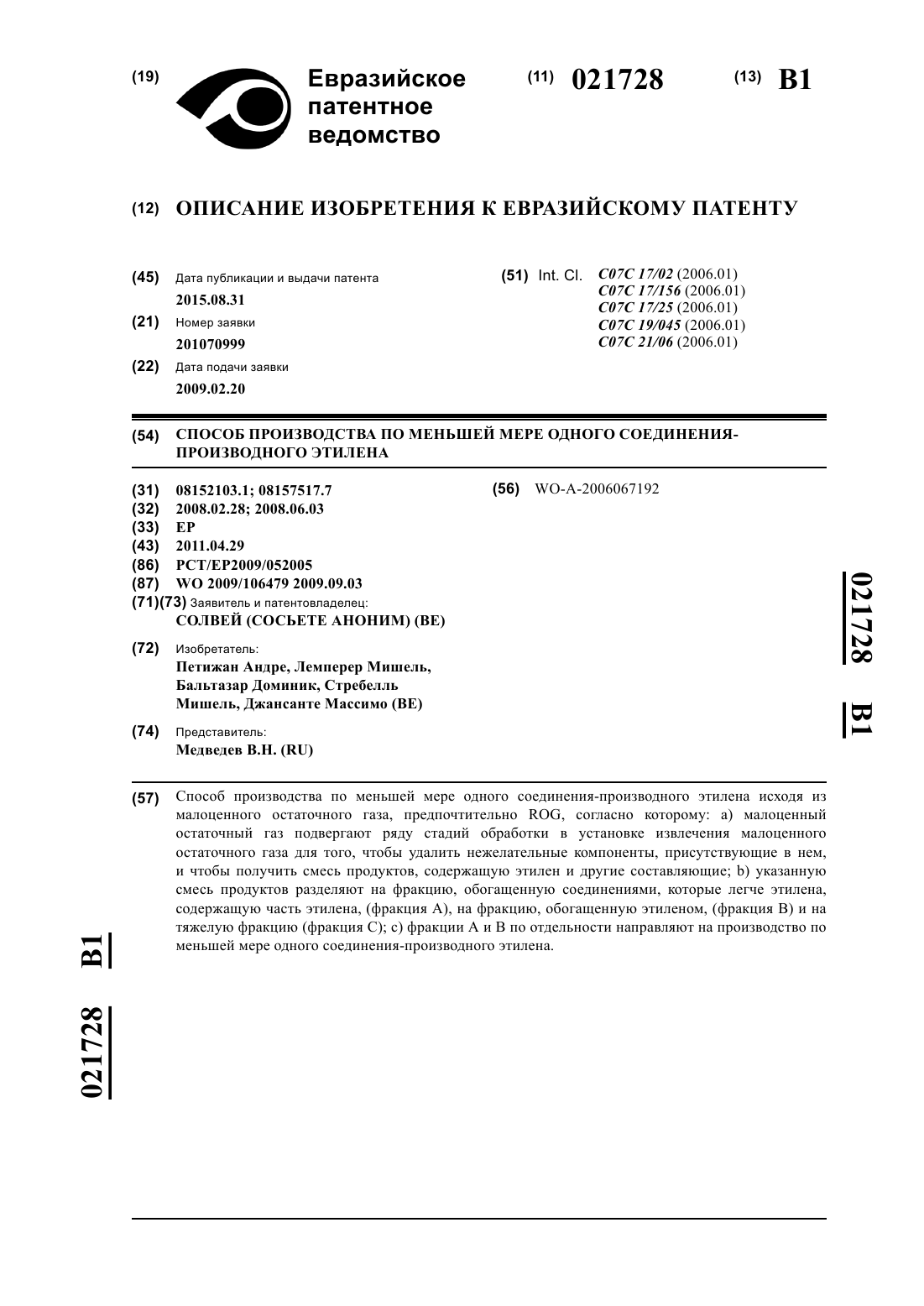 (19) Евразийское патентное ведомство

(11) 021728 (13) B1

(12) ОПИСАНИЕ ИЗОБРЕТЕНИЯ К ЕВРАЗИЙСКОМУ ПАТЕНТУ

(45) Дата публикации и выдачи патента
2015.08.31

(21) Номер заявки
201070999

(22) Дата подачи заявки
2009.02.20

(51) Int. Cl. C07C 17/02 (2006.01)
C07C 17/156 (2006.01)
C07C 17/25 (2006.01)
C07C 19/045 (2006.01)
C07C 21/06 (2006.01)

(54) СПОСОБ ПРОИЗВОДСТВА ПО МЕНЬШЕЙ МЕРЕ ОДНОГО СОЕДИНЕНИЯ-ПРОИЗВОДНОГО ЭТИЛЕНА

(31) 08152103.1; 08157517.7
(32) 2008.02.28; 2008.06.03
(33) EP
(43) 2011.04.29
(86) PCT/EP2009/052005
(87) WO 2009/106479 2009.09.03
(71)(73) Заявитель и патентовладелец:
СОЛВЕЙ (СОСЬЕТЕ АНОНИМ) (BE)

(72) Изобретатель:
Петижан Андре, Лемперер Мишель, Бальтазар Доминик, Стребелль Мишель, Джансанте Массимо (BE)

(74) Представитель:
Медведев В.Н. (RU)

(56) WO-A-2006067192

021728 B1

(57) Способ производства по меньшей мере одного соединения-производного этилена исходя из малоценного остаточного газа, предпочтительно ROG, согласно которому: a) малоценный остаточный газ подвергают ряду стадий обработки в установке извлечения малоценного остаточного газа для того, чтобы удалить нежелательные компоненты, присутствующие в нем, и чтобы получить смесь продуктов, содержащую этилен и другие составляющие; b) указанную смесь продуктов разделяют на фракцию, обогащенную соединениями, которые легче этилена, содержащую часть этилена, (фракция A), на фракцию, обогащенную этиленом, (фракция B) и на тяжелую фракцию (фракция C); c) фракции A и B по отдельности направляют на производство по меньшей мере одного соединения-производного этилена.

021728 B1